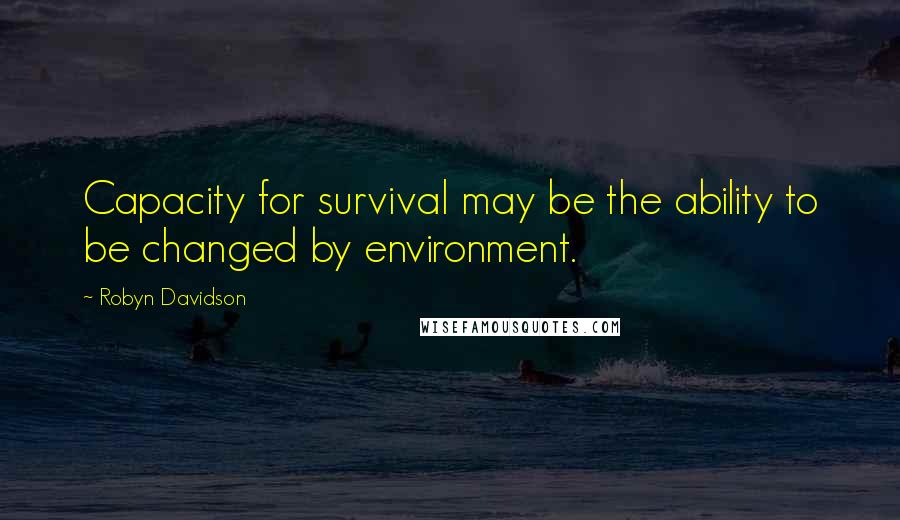 Capacity for survival may be the ability to be changed by environment.

~ Robyn Davidson

WISEFAMOUSQUOTES.COM